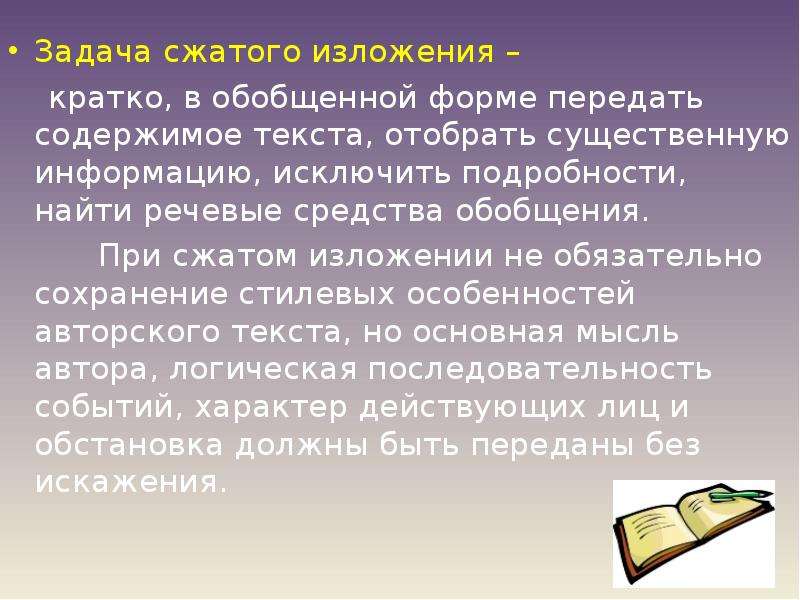 • Задача сжатого изложения –

кратко, в обобщенной форме передать содержимое текста, отобрать существенную информацию, исключить подробности, найти речевые средства обобщения.

При сжатом изложении не обязательно сохранение стилевых особенностей авторского текста, но основная мысль автора, логическая последовательность событий, характер действующих лиц и обстановка должны быть переданы без искажения.